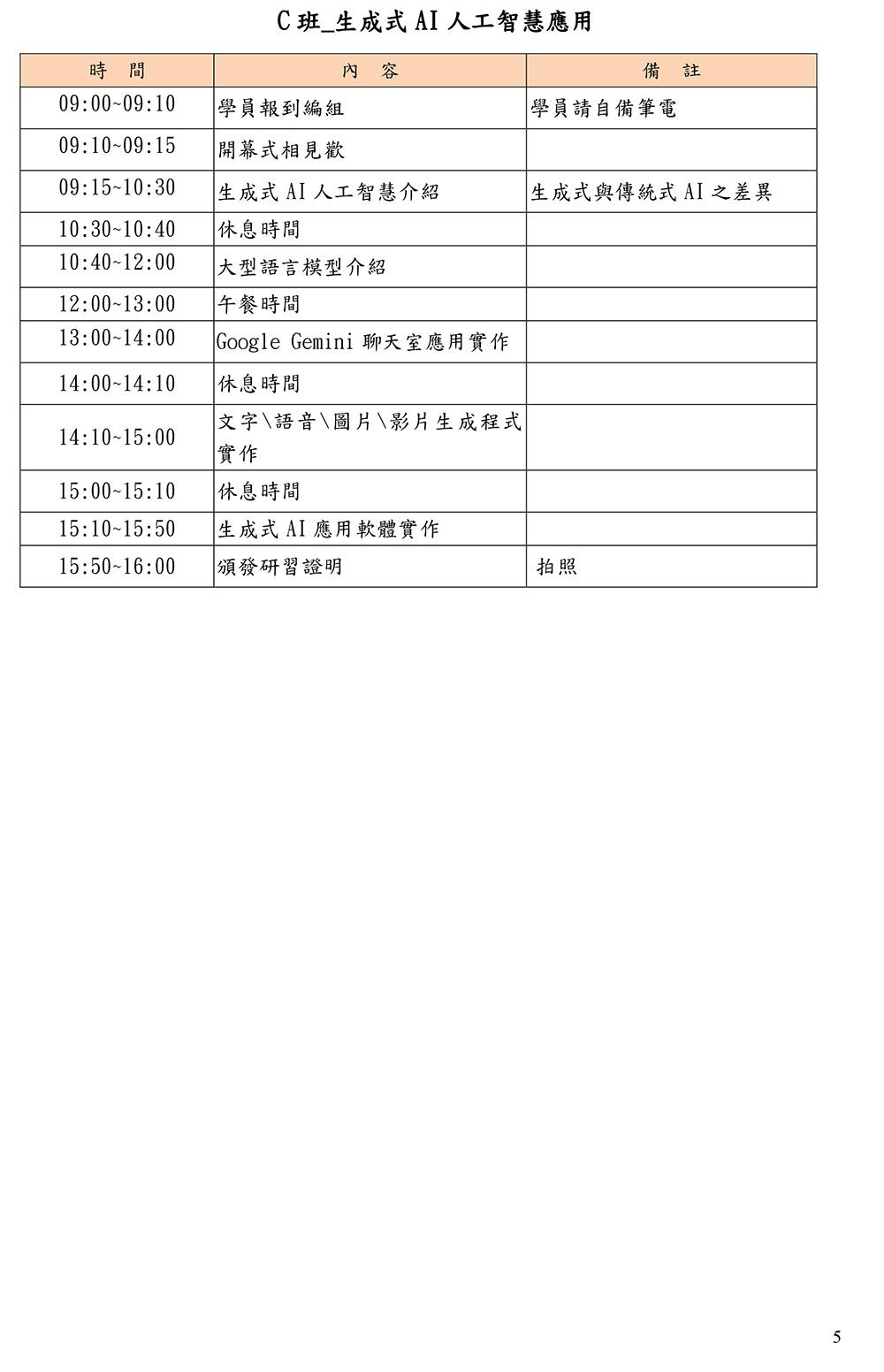 C 班_生成式 AI 人工智慧應用

| 時　間 | 內　容 | 備　註 |
|---|---|---|
| 09:00~09:10 | 學員報到編組 | 學員請自備筆電 |
| 09:10~09:15 | 開幕式相見歡 | |
| 09:15~10:30 | 生成式 AI 人工智慧介紹 | 生成式與傳統式 AI 之差異 |
| 10:30~10:40 | 休息時間 | |
| 10:40~12:00 | 大型語言模型介紹 | |
| 12:00~13:00 | 午餐時間 | |
| 13:00~14:00 | Google Gemini 聊天室應用實作 | |
| 14:00~14:10 | 休息時間 | |
| 14:10~15:00 | 文字\語音\圖片\影片生成程式實作 | |
| 15:00~15:10 | 休息時間 | |
| 15:10~15:50 | 生成式 AI 應用軟體實作 | |
| 15:50~16:00 | 頒發研習證明 | 拍照 |

5